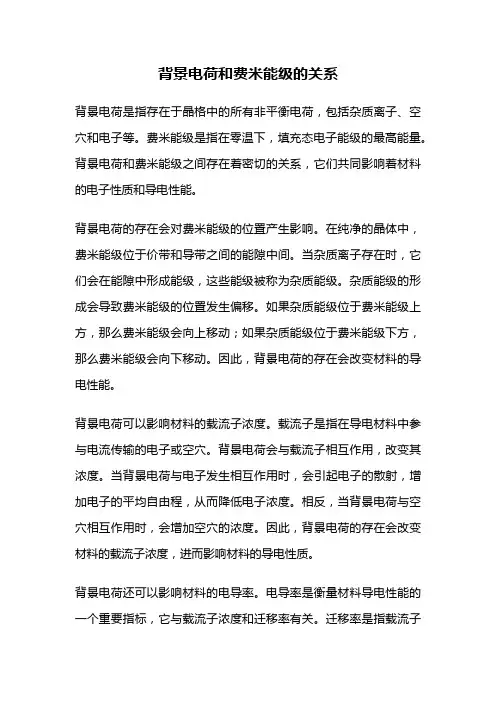 背景电荷和费米能级的关系

背景电荷是指存在于晶格中的所有非平衡电荷，包括杂质离子、空穴和电子等。费米能级是指在零温下，填充态电子能级的最高能量。背景电荷和费米能级之间存在着密切的关系，它们共同影响着材料的电子性质和导电性能。

背景电荷的存在会对费米能级的位置产生影响。在纯净的晶体中，费米能级位于价带和导带之间的能隙中间。当杂质离子存在时，它们会在能隙中形成能级，这些能级被称为杂质能级。杂质能级的形成会导致费米能级的位置发生偏移。如果杂质能级位于费米能级上方，那么费米能级会向上移动；如果杂质能级位于费米能级下方，那么费米能级会向下移动。因此，背景电荷的存在会改变材料的导电性能。

背景电荷可以影响材料的载流子浓度。载流子是指在导电材料中参与电流传输的电子或空穴。背景电荷会与载流子相互作用，改变其浓度。当背景电荷与电子发生相互作用时，会引起电子的散射，增加电子的平均自由程，从而降低电子浓度。相反，当背景电荷与空穴相互作用时，会增加空穴的浓度。因此，背景电荷的存在会改变材料的载流子浓度，进而影响材料的导电性质。

背景电荷还可以影响材料的电导率。电导率是衡量材料导电性能的一个重要指标，它与载流子浓度和迁移率有关。迁移率是指载流子